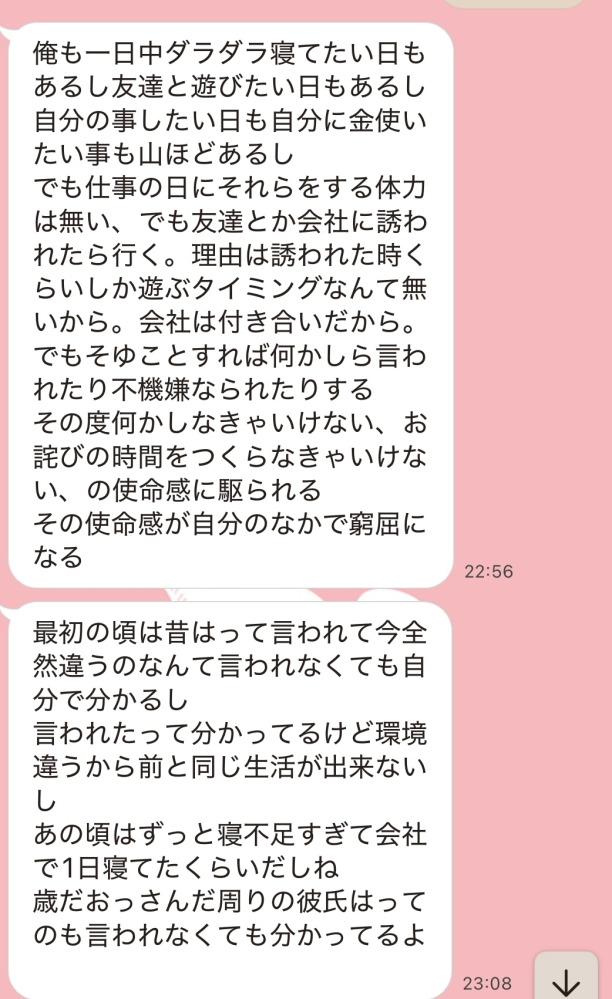 俺も一日中ダラダラ寝てたい日もあるし友達と遊びたい日もあるし自分の事したい日も自分に金使いたい事も山ほどあるし
でも仕事の日にそれらをする体力は無い、でも友達とか会社に誘われたら行く。理由は誘われた時くらいしか遊ぶタイミングなんて無いから。会社は付き合いだから。
でもそゆことすれば何かしら言われたり不機嫌なられたりする
その度何かしなきゃいけない、お詫びの時間をつくらなきゃいけない、の使命感に駆られる
その使命感が自分のなかで窮屈になる

22:56

最初の頃は昔はって言われて今全然違うのなんて言われなくても自分で分かるし
言われたって分かってるけど環境違うから前と同じ生活が出来ないし
あの頃はずっと寝不足すぎて会社で1日寝てたくらいだしね
歳だおっさんだ周りの彼氏はってのも言われなくても分かってるよ

23:08